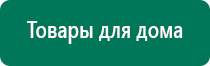 Товары для дома